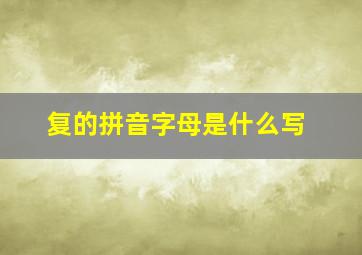 复的拼音字母是什么写